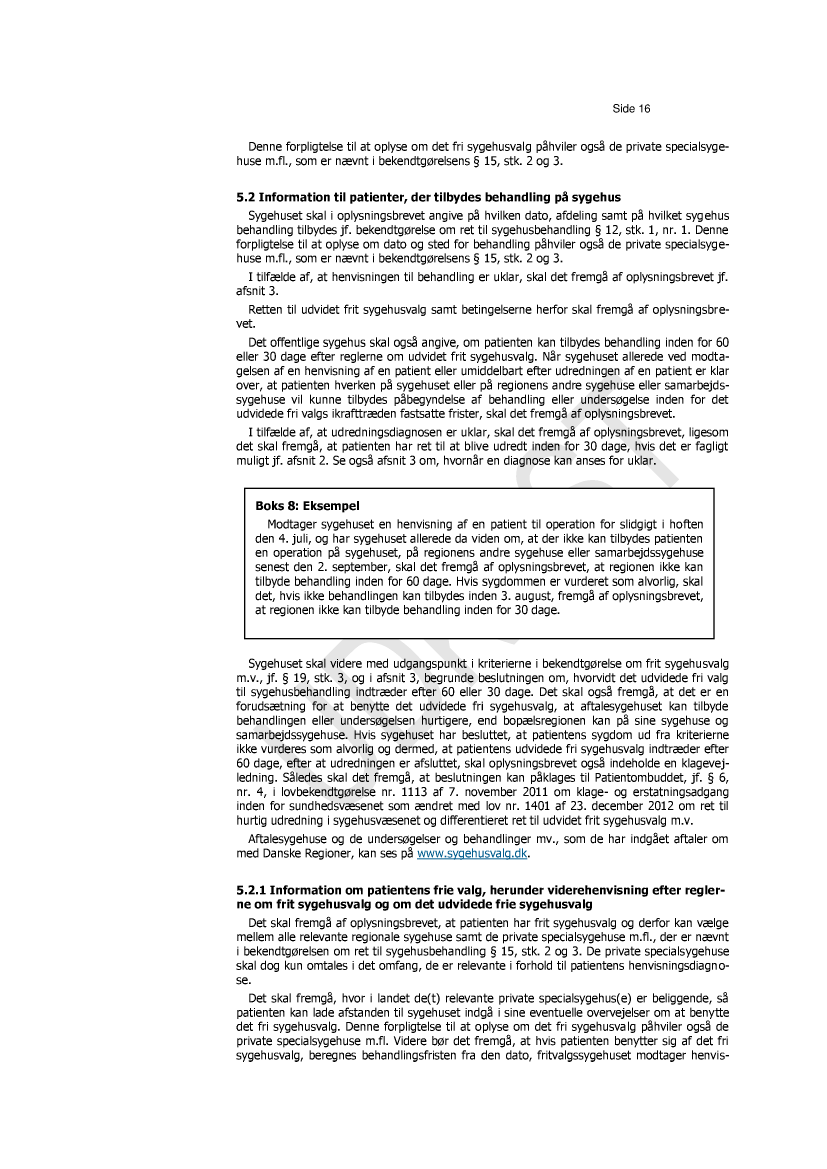 Side 16

Denne forpligtelse til at oplyse om det fri sygehusvalg påhviler også de private specialsygehuse m.fl., som er nævnt i bekendtgørelsens § 15, stk. 2 og 3.

5.2 Information til patienter, der tilbydes behandling på sygehus

Sygehuset skal i oplysningsbrevet angive på hvilken dato, afdeling samt på hvilket sygehus behandling tilbydes jf. bekendtgørelse om ret til sygehusbehandling § 12, stk. 1, nr. 1. Denne forpligtelse til at oplyse om dato og sted for behandling påhviler også de private specialsygehuse m.fl., som er nævnt i bekendtgørelsens § 15, stk. 2 og 3.

I tilfælde af, at henvisningen til behandling er uklar, skal det fremgå af oplysningsbrevet jf. afsnit 3.

Retten til udvidet frit sygehusvalg samt betingelserne herfor skal fremgå af oplysningsbrevet.

Det offentlige sygehus skal også angive, om patienten kan tilbydes behandling inden for 60 eller 30 dage efter reglerne om udvidet frit sygehusvalg. Når sygehuset allerede ved modtagelsen af en henvisning af en patient eller umiddelbart efter udredningen af en patient er klar over, at patienten hverken på sygehuset eller på regionens andre sygehuse eller samarbejdssygehuse vil kunne tilbydes påbegyndelse af behandling eller undersøgelse inden for det udvidede fri valgs ikrafttræden fastsatte frister, skal det fremgå af oplysningsbrevet.

I tilfælde af, at udredningsdiagnosen er uklar, skal det fremgå af oplysningsbrevet, ligesom det skal fremgå, at patienten har ret til at blive udredt inden for 30 dage, hvis det er fagligt muligt jf. afsnit 2. Se også afsnit 3 om, hvornår en diagnose kan anses for uklar.

Boks 8: Eksempel
Modtager sygehuset en henvisning af en patient til operation for slidgigt i hoften den 4. juli, og har sygehuset allerede da viden om, at der ikke kan tilbydes patienten en operation på sygehuset, på regionens andre sygehuse eller samarbejdssygehuse senest den 2. september, skal det fremgå af oplysningsbrevet, at regionen ikke kan tilbyde behandling inden for 60 dage. Hvis sygdommen er vurderet som alvorlig, skal det, hvis ikke behandlingen kan tilbydes inden 3. august, fremgå af oplysningsbrevet, at regionen ikke kan tilbyde behandling inden for 30 dage.

Sygehuset skal videre med udgangspunkt i kriterierne i bekendtgørelse om frit sygehusvalg m.v., jf. § 19, stk. 3, og i afsnit 3, begrunde beslutningen om, hvorvidt det udvidede fri valg til sygehusbehandling indtræder efter 60 eller 30 dage. Det skal også fremgå, at det er en forudsætning for at benytte det udvidede fri sygehusvalg, at aftalesygehuset kan tilbyde behandlingen eller undersøgelsen hurtigere, end bopælsregionen kan på sine sygehuse og samarbejdssygehuse. Hvis sygehuset har besluttet, at patientens sygdom ud fra kriterierne ikke vurderes som alvorlig og dermed, at patientens udvidede fri sygehusvalg indtræder efter 60 dage, efter at udredningen er afsluttet, skal oplysningsbrevet også indeholde en klagevejledning. Således skal det fremgå, at beslutningen kan påklages til Patientombuddet, jf. § 6, nr. 4, i lovbekendtgørelse nr. 1113 af 7. november 2011 om klage- og erstatningsadgang inden for sundhedsvæsenet som ændret med lov nr. 1401 af 23. december 2012 om ret til hurtig udredning i sygehusvæsenet og differentieret ret til udvidet frit sygehusvalg m.v.

Aftalesygehuse og de undersøgelser og behandlinger mv., som de har indgået aftaler om med Danske Regioner, kan ses på www.sygehusvalg.dk.

5.2.1 Information om patientens frie valg, herunder viderehenvisning efter reglerne om frit sygehusvalg og om det udvidede frie sygehusvalg

Det skal fremgå af oplysningsbrevet, at patienten har frit sygehusvalg og derfor kan vælge mellem alle relevante regionale sygehuse samt de private specialsygehuse m.fl., der er nævnt i bekendtgørelsen om ret til sygehusbehandling § 15, stk. 2 og 3. De private specialsygehuse skal dog kun omtales i det omfang, de er relevante i forhold til patientens henvisningsdiagnose.

Det skal fremgå, hvor i landet de(t) relevante private specialsygehus(e) er beliggende, så patienten kan lade afstanden til sygehuset indgå i sine eventuelle overvejelser om at benytte det fri sygehusvalg. Denne forpligtelse til at oplyse om det fri sygehusvalg påhviler også de private specialsygehuse m.fl. Videre bør det fremgå, at hvis patienten benytter sig af det fri sygehusvalg, beregnes behandlingsfristen fra den dato, fritvalgssygehuset modtager henvis-